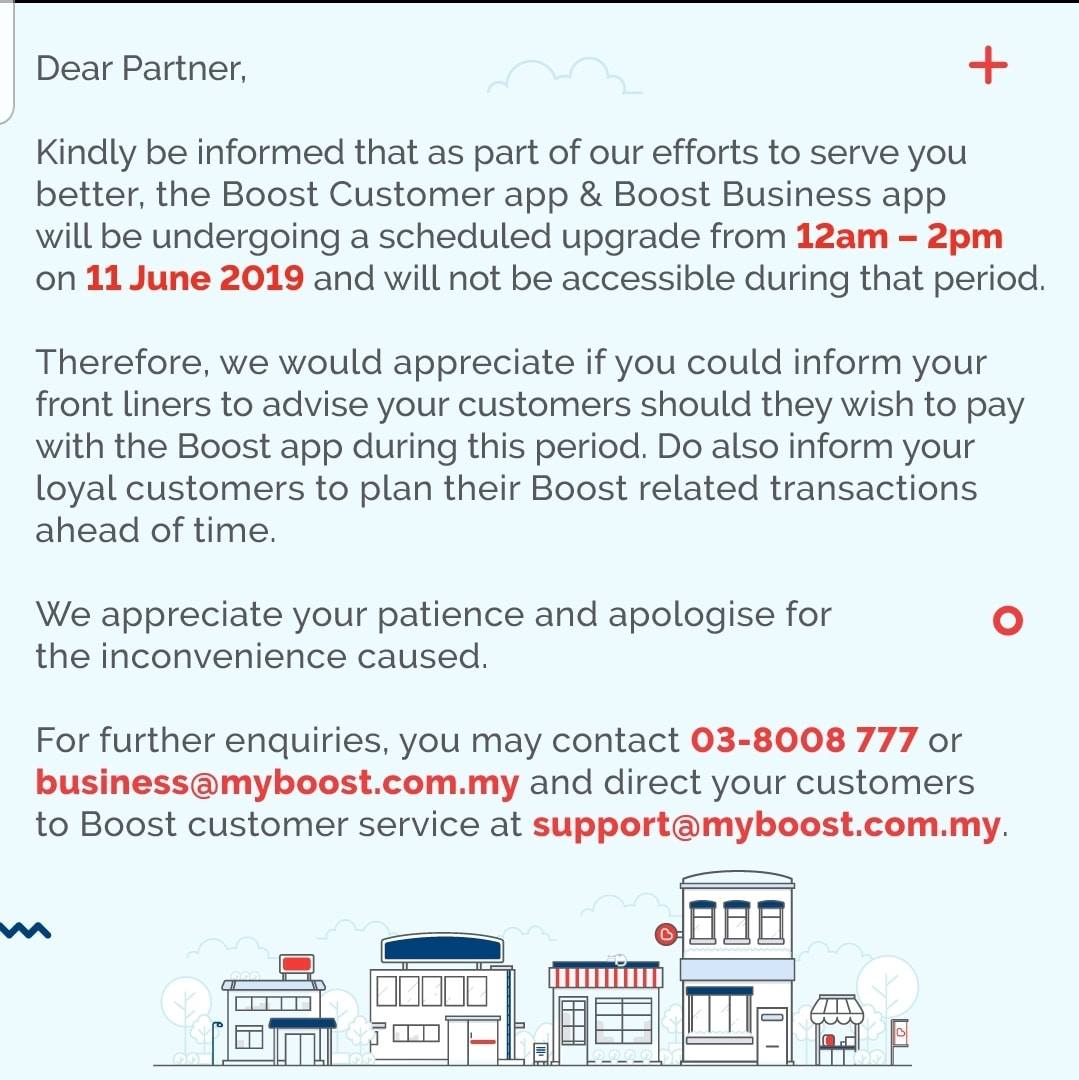 Dear Partner,

Kindly be informed that as part of our efforts to serve you better, the Boost Customer app & Boost Business app will be undergoing a scheduled upgrade from 12am – 2pm on 11 June 2019 and will not be accessible during that period.

Therefore, we would appreciate if you could inform your front liners to advise your customers should they wish to pay with the Boost app during this period. Do also inform your loyal customers to plan their Boost related transactions ahead of time.

We appreciate your patience and apologise for the inconvenience caused.

For further enquiries, you may contact 03-8008 777 or business@myboost.com.my and direct your customers to Boost customer service at support@myboost.com.my.